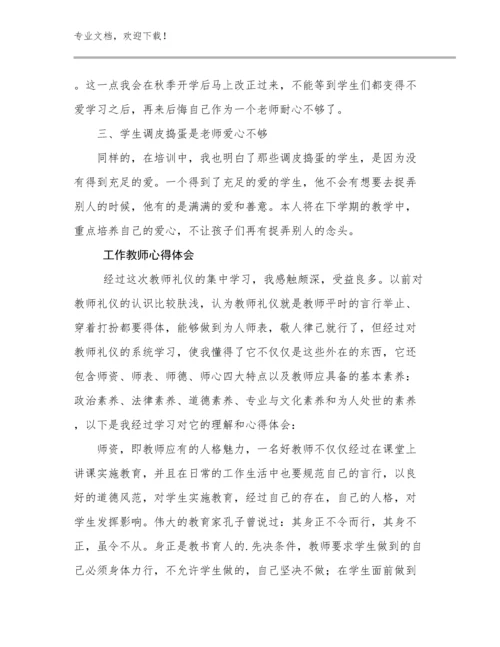 专业文档，欢迎下载！

。这一点我会在秋季开学后马上改正过来，不能等到学生们都变得不爱学习之后，再来后悔自己作为一个老师耐心不够了。

三、学生调皮捣蛋是老师爱心不够

同样的，在培训中，我也明白了那些调皮捣蛋的学生，是因为没有得到充足的爱。一个得到了充足的爱的学生，他不会有想要去捉弄别人的时候，他有的是满满的爱和善意。本人将在下学期的教学中，重点培养自己的爱心，不让孩子们再有捉弄别人的念头。

工作教师心得体会

经过这次教师礼仪的集中学习，我感触颇深，受益良多。以前对教师礼仪的认识比较肤浅，认为教师礼仪就是教师平时的言行举止、穿着打扮都要得体，能够做到为人师表，敬人律己就行了，但经过对教师礼仪的系统学习，使我懂得了它不仅仅是这些外在的东西，它还包含师资、师表、师德、师心四大特点以及教师应具备的基本素养：政治素养、法律素养、道德素养、专业与文化素养和为人处世的素养，以下是我经过学习对它的理解和心得体会：

师资，即教师应有的人格魅力，一名好教师不仅仅经过在课堂上讲课实施教育，并且在日常的工作生活中也要规范自己的言行，以良好的道德风范，对学生实施教育，经过自己的存在，自己的人格，对学生发挥影响。伟大的教育家孔子曾说过：其身正不令而行，其身不正，虽令不从。身正是教书育人的.先决条件，教师要求学生做到的自己必须身体力行，不允许学生做的，自己坚决不做；在学生面前做到